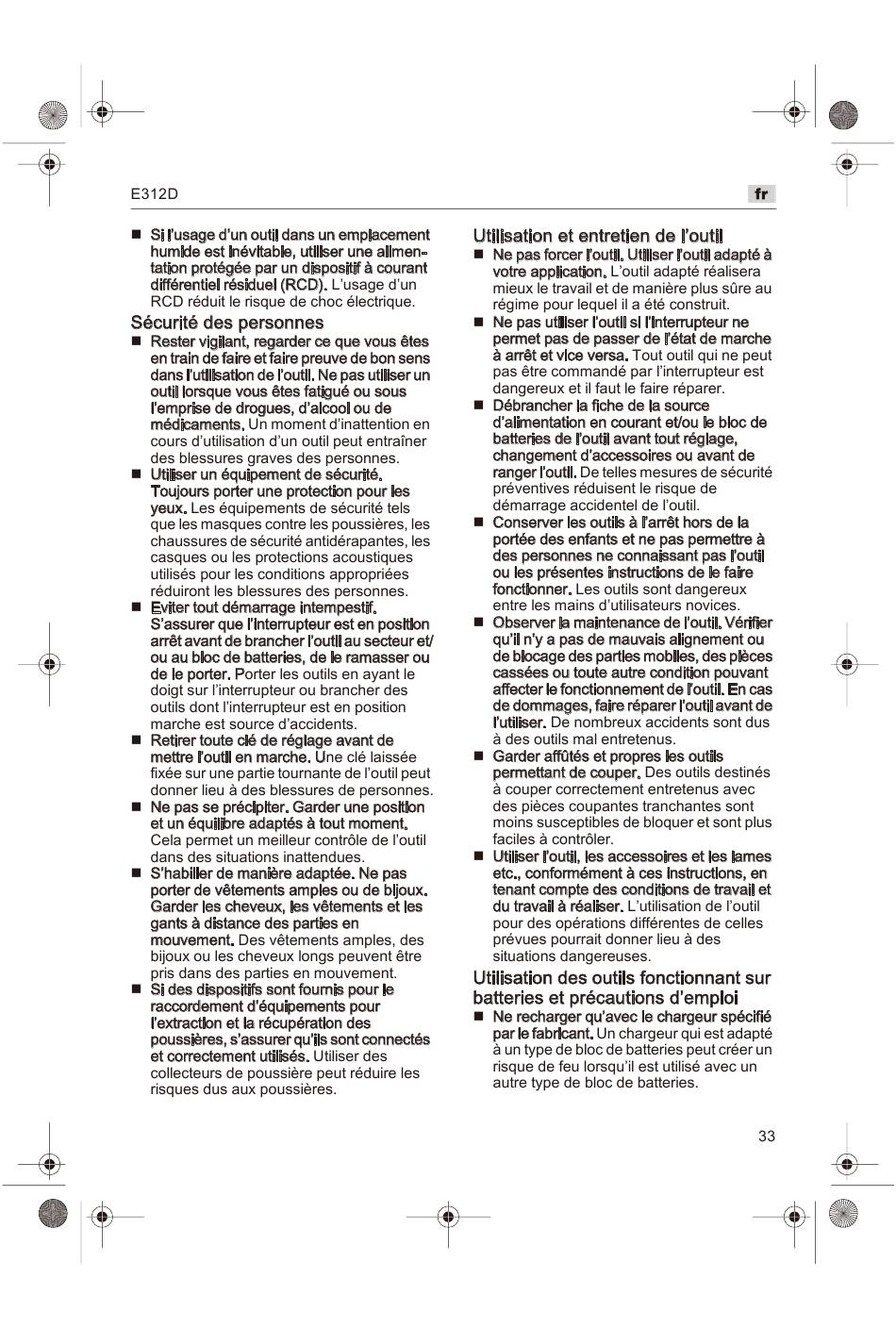 E312D

fr

■ Si l'usage d'un outil dans un emplacement humide est inévitable, utiliser une alimentation protégée par un dispositif à courant différentiel résiduel (RCD). L'usage d'un RCD réduit le risque de choc électrique.

Sécurité des personnes

■ Rester vigilant, regarder ce que vous êtes en train de faire et faire preuve de bon sens dans l'utilisation de l'outil. Ne pas utiliser un outil lorsque vous êtes fatigué ou sous l'emprise de drogues, d'alcool ou de médicaments. Un moment d'inattention en cours d'utilisation d'un outil peut entraîner des blessures graves des personnes.

■ Utiliser un équipement de sécurité. Toujours porter une protection pour les yeux. Les équipements de sécurité tels que les masques contre les poussières, les chaussures de sécurité antidérapantes, les casques ou les protections acoustiques utilisés pour les conditions appropriées réduiront les blessures des personnes.

■ Eviter tout démarrage intempestif. S'assurer que l'interrupteur est en position arrêt avant de brancher l'outil au secteur et/ou au bloc de batteries, de le ramasser ou de le porter. Porter les outils en ayant le doigt sur l'interrupteur ou brancher des outils dont l'interrupteur est en position marche est source d'accidents.

■ Retirer toute clé de réglage avant de mettre l'outil en marche. Une clé laissée fixée sur une partie tournante de l'outil peut donner lieu à des blessures de personnes.

■ Ne pas se précipiter. Garder une position et un équilibre adaptés à tout moment. Cela permet un meilleur contrôle de l'outil dans des situations inattendues.

■ S'habiller de manière adaptée. Ne pas porter de vêtements amples ou de bijoux. Garder les cheveux, les vêtements et les gants à distance des parties en mouvement. Des vêtements amples, des bijoux ou les cheveux longs peuvent être pris dans des parties en mouvement.

■ Si des dispositifs sont fournis pour le raccordement d'équipements pour l'extraction et la récupération des poussières, s'assurer qu'ils sont connectés et correctement utilisés. Utiliser des collecteurs de poussière peut réduire les risques dus aux poussières.

Utilisation et entretien de l'outil

■ Ne pas forcer l'outil. Utiliser l'outil adapté à votre application. L'outil adapté réalisera mieux le travail et de manière plus sûre au régime pour lequel il a été construit.

■ Ne pas utiliser l'outil si l'interrupteur ne permet pas de passer de l'état de marche à arrêt et vice versa. Tout outil qui ne peut pas être commandé par l'interrupteur est dangereux et il faut le faire réparer.

■ Débrancher la fiche de la source d'alimentation en courant et/ou le bloc de batteries de l'outil avant tout réglage, changement d'accessoires ou avant de ranger l'outil. De telles mesures de sécurité préventives réduisent le risque de démarrage accidentel de l'outil.

■ Conserver les outils à l'arrêt hors de la portée des enfants et ne pas permettre à des personnes ne connaissant pas l'outil ou les présentes instructions de le faire fonctionner. Les outils sont dangereux entre les mains d'utilisateurs novices.

■ Observer la maintenance de l'outil. Vérifier qu'il n'y a pas de mauvais alignement ou de blocage des parties mobiles, des pièces cassées ou toute autre condition pouvant affecter le fonctionnement de l'outil. En cas de dommages, faire réparer l'outil avant de l'utiliser. De nombreux accidents sont dus à des outils mal entretenus.

■ Garder affûtés et propres les outils permettant de couper. Des outils destinés à couper correctement entretenus avec des pièces coupantes tranchantes sont moins susceptibles de bloquer et sont plus faciles à contrôler.

■ Utiliser l'outil, les accessoires et les lames etc., conformément à ces instructions, en tenant compte des conditions de travail et du travail à réaliser. L'utilisation de l'outil pour des opérations différentes de celles prévues pourrait donner lieu à des situations dangereuses.

Utilisation des outils fonctionnant sur batteries et précautions d'emploi

■ Ne recharger qu'avec le chargeur spécifié par le fabricant. Un chargeur qui est adapté à un type de bloc de batteries peut créer un risque de feu lorsqu'il est utilisé avec un autre type de bloc de batteries.

33